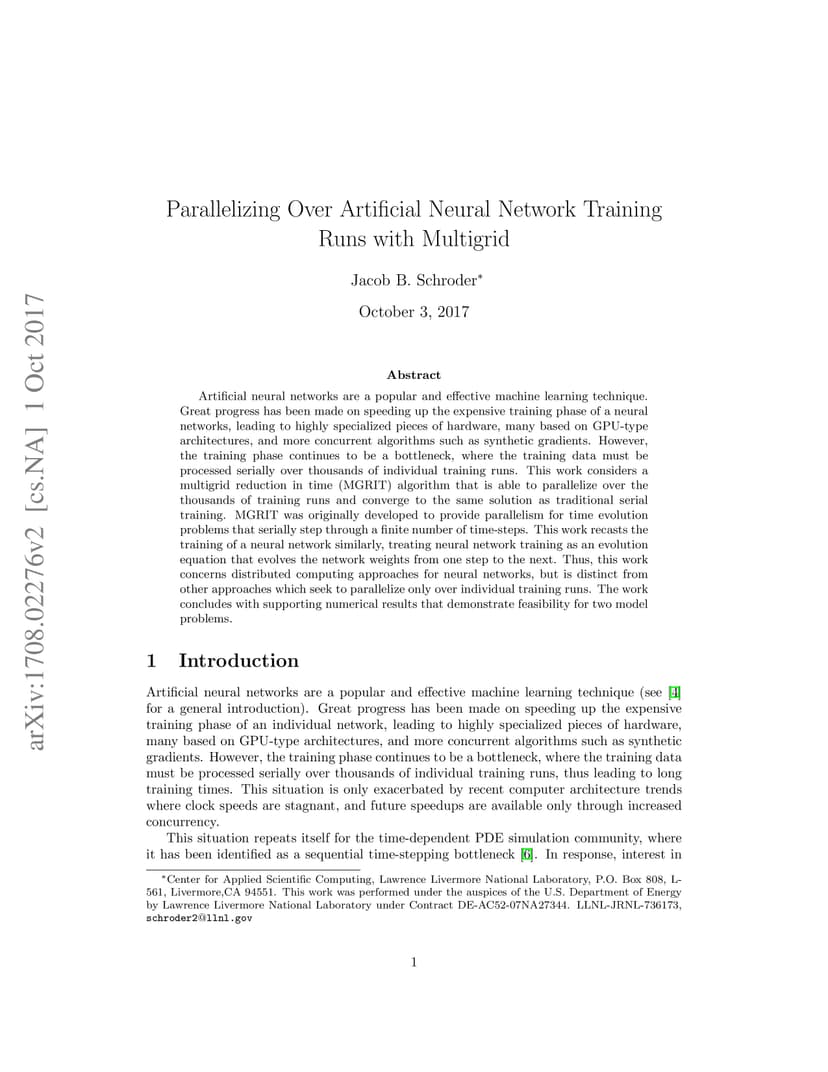 arXiv:1708.02276v2 [cs.NA] 1 Oct 2017

Parallelizing Over Artificial Neural Network Training Runs with Multigrid

Jacob B. Schroder*

October 3, 2017

Abstract

Artificial neural networks are a popular and effective machine learning technique. Great progress has been made on speeding up the expensive training phase of a neural networks, leading to highly specialized pieces of hardware, many based on GPU-type architectures, and more concurrent algorithms such as synthetic gradients. However, the training phase continues to be a bottleneck, where the training data must be processed serially over thousands of individual training runs. This work considers a multigrid reduction in time (MGRIT) algorithm that is able to parallelize over the thousands of training runs and converge to the same solution as traditional serial training. MGRIT was originally developed to provide parallelism for time evolution problems that serially step through a finite number of time-steps. This work recasts the training of a neural network similarly, treating neural network training as an evolution equation that evolves the network weights from one step to the next. Thus, this work concerns distributed computing approaches for neural networks, but is distinct from other approaches which seek to parallelize only over individual training runs. The work concludes with supporting numerical results that demonstrate feasibility for two model problems.

1 Introduction

Artificial neural networks are a popular and effective machine learning technique (see [4] for a general introduction). Great progress has been made on speeding up the expensive training phase of an individual network, leading to highly specialized pieces of hardware, many based on GPU-type architectures, and more concurrent algorithms such as synthetic gradients. However, the training phase continues to be a bottleneck, where the training data must be processed serially over thousands of individual training runs, thus leading to long training times. This situation is only exacerbated by recent computer architecture trends where clock speeds are stagnant, and future speedups are available only through increased concurrency.

This situation repeats itself for the time-dependent PDE simulation community, where it has been identified as a sequential time-stepping bottleneck [6]. In response, interest in

*Center for Applied Scientific Computing, Lawrence Livermore National Laboratory, P.O. Box 808, L-561, Livermore,CA 94551. This work was performed under the auspices of the U.S. Department of Energy by Lawrence Livermore National Laboratory under Contract DE-AC52-07NA27344. LLNL-JRNL-736173, schroder2@llnl.gov

1